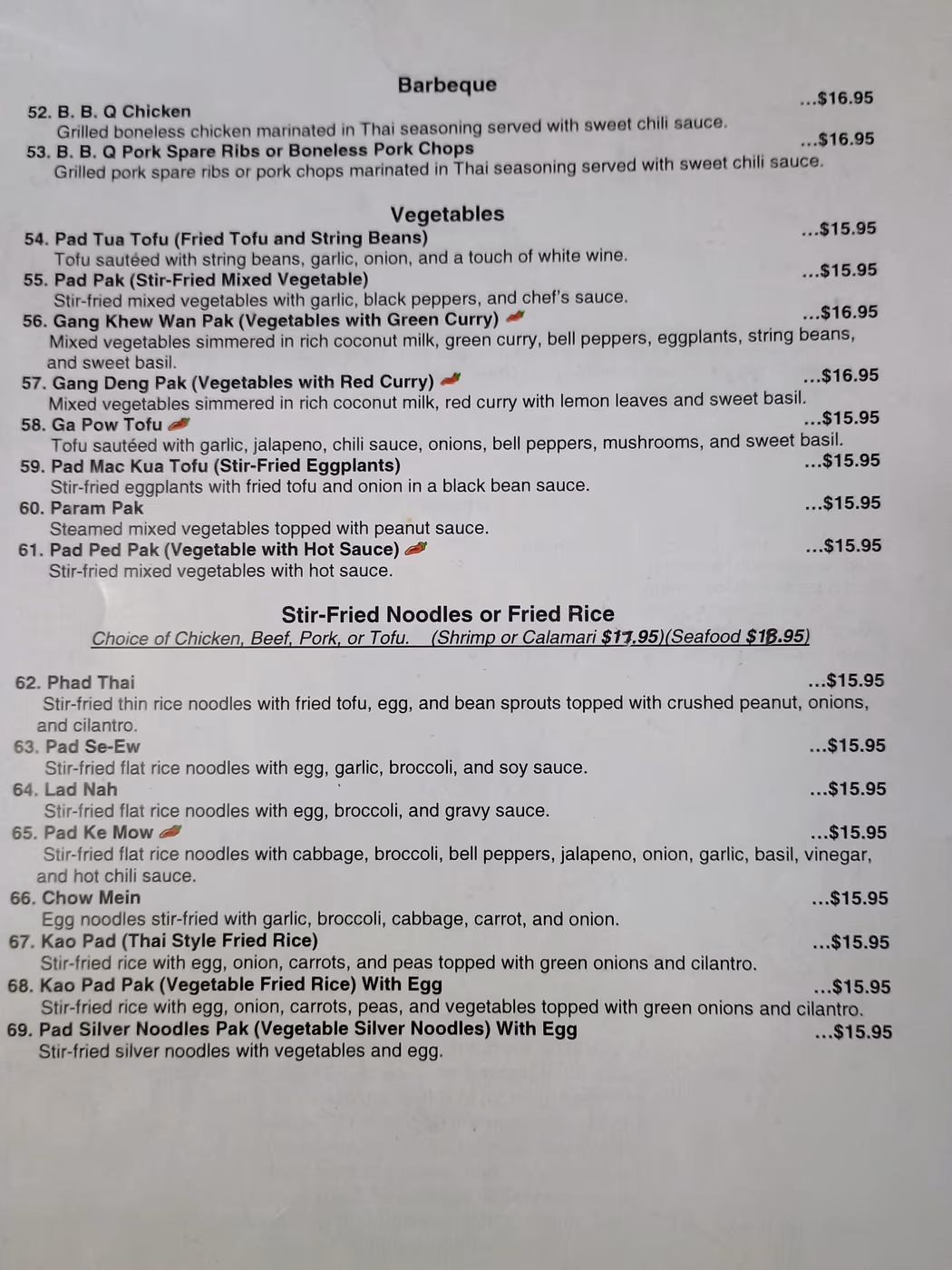 Barbeque

52. B. B. Q Chicken ...$16.95
Grilled boneless chicken marinated in Thai seasoning served with sweet chili sauce.

53. B. B. Q Pork Spare Ribs or Boneless Pork Chops ...$16.95
Grilled pork spare ribs or pork chops marinated in Thai seasoning served with sweet chili sauce.

Vegetables

54. Pad Tua Tofu (Fried Tofu and String Beans) ...$15.95
Tofu sautéed with string beans, garlic, onion, and a touch of white wine.

55. Pad Pak (Stir-Fried Mixed Vegetable) ...$15.95
Stir-fried mixed vegetables with garlic, black peppers, and chef's sauce.

56. Gang Khew Wan Pak (Vegetables with Green Curry) ...$16.95
Mixed vegetables simmered in rich coconut milk, green curry, bell peppers, eggplants, string beans, and sweet basil.

57. Gang Deng Pak (Vegetables with Red Curry) ...$16.95
Mixed vegetables simmered in rich coconut milk, red curry with lemon leaves and sweet basil.

58. Ga Pow Tofu ...$15.95
Tofu sautéed with garlic, jalapeno, chili sauce, onions, bell peppers, mushrooms, and sweet basil.

59. Pad Mac Kua Tofu (Stir-Fried Eggplants) ...$15.95
Stir-fried eggplants with fried tofu and onion in a black bean sauce.

60. Param Pak ...$15.95
Steamed mixed vegetables topped with peanut sauce.

61. Pad Ped Pak (Vegetable with Hot Sauce) ...$15.95
Stir-fried mixed vegetables with hot sauce.

Stir-Fried Noodles or Fried Rice

Choice of Chicken, Beef, Pork, or Tofu. (Shrimp or Calamari $17.95)(Seafood $18.95)

62. Phad Thai ...$15.95
Stir-fried thin rice noodles with fried tofu, egg, and bean sprouts topped with crushed peanut, onions, and cilantro.

63. Pad Se-Ew ...$15.95
Stir-fried flat rice noodles with egg, garlic, broccoli, and soy sauce.

64. Lad Nah ...$15.95
Stir-fried flat rice noodles with egg, broccoli, and gravy sauce.

65. Pad Ke Mow ...$15.95
Stir-fried flat rice noodles with cabbage, broccoli, bell peppers, jalapeno, onion, garlic, basil, vinegar, and hot chili sauce.

66. Chow Mein ...$15.95
Egg noodles stir-fried with garlic, broccoli, cabbage, carrot, and onion.

67. Kao Pad (Thai Style Fried Rice) ...$15.95
Stir-fried rice with egg, onion, carrots, and peas topped with green onions and cilantro.

68. Kao Pad Pak (Vegetable Fried Rice) With Egg ...$15.95
Stir-fried rice with egg, onion, carrots, peas, and vegetables topped with green onions and cilantro.

69. Pad Silver Noodles Pak (Vegetable Silver Noodles) With Egg ...$15.95
Stir-fried silver noodles with vegetables and egg.